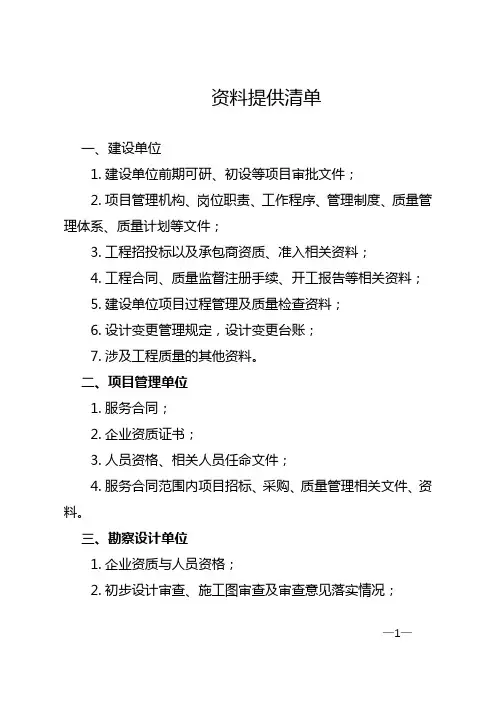 资料提供清单

一、建设单位

1. 建设单位前期可研、初设等项目审批文件；

2. 项目管理机构、岗位职责、工作程序、管理制度、质量管理体系、质量计划等文件；

3. 工程招投标以及承包商资质、准入相关资料；

4. 工程合同、质量监督注册手续、开工报告等相关资料；

5. 建设单位项目过程管理及质量检查资料；

6. 设计变更管理规定，设计变更台账；

7. 涉及工程质量的其他资料。

二、项目管理单位

1. 服务合同；

2. 企业资质证书；

3. 人员资格、相关人员任命文件；

4. 服务合同范围内项目招标、采购、质量管理相关文件、资料。

三、勘察设计单位

1. 企业资质与人员资格；

2. 初步设计审查、施工图审查及审查意见落实情况；

—1—